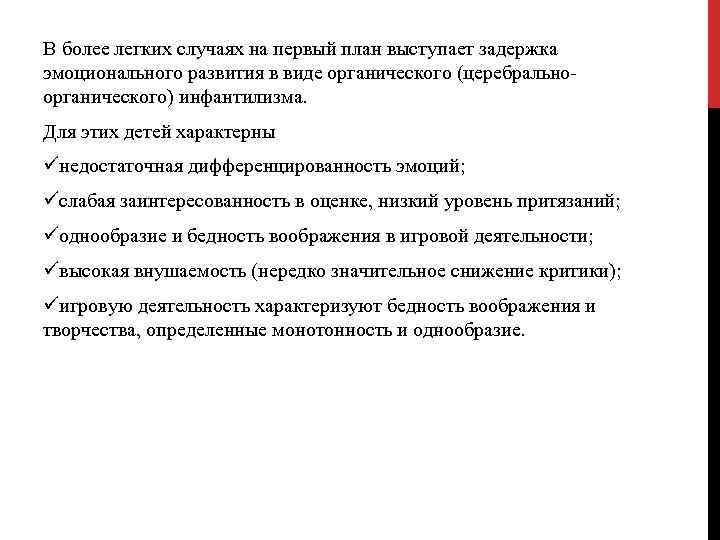 В более легких случаях на первый план выступает задержка эмоционального развития в виде органического (церебрально-органического) инфантилизма.

Для этих детей характерны

✓недостаточная дифференцированность эмоций;

✓слабая заинтересованность в оценке, низкий уровень притязаний;

✓однообразие и бедность воображения в игровой деятельности;

✓высокая внушаемость (нередко значительное снижение критики);

✓игровую деятельность характеризуют бедность воображения и творчества, определенные монотонность и однообразие.